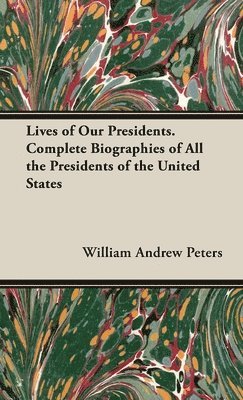 Lives of Our Presidents. Complete Biographies of All the Presidents of the United States

William Andrew Peters